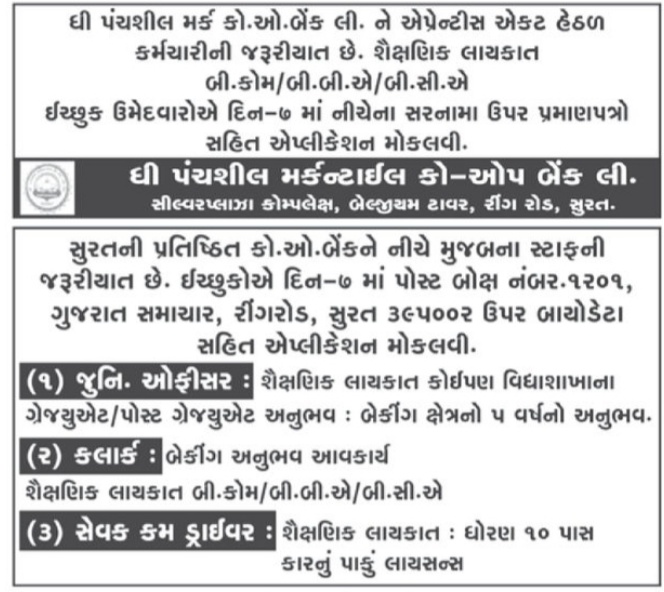 ધી પંચશીલ મર્ક કો.ઓ.બેંક લી. ને એપ્રેન્ટીસ એકટ હેઠળ કર્મચારીની જરૂરીયાત છે. શૈક્ષણિક લાયકાત બી.કોમ/બી.બી.એ/બી.સી.એ ઈચ્છુક ઉમેદવારોએ દિન-૭ માં નીચેના સરનામા ઉપર પ્રમાણપત્રો સહિત એપ્લીકેશન મોકલવી.

ધી પંચશીલ મર્કન્ટાઈલ કો-ઓપ બેંક લી.
સીલ્વરપ્લાઝા કોમ્પલેક્ષ, બેલ્જીયમ ટાવર, રીંગ રોડ, સુરત.

સુરતની પ્રતિષ્ઠિત કો.ઓ.બેંકને નીચે મુજબના સ્ટાફની જરૂરીયાત છે. ઈચ્છુકોએ દિન-૭ માં પોસ્ટ બોક્ષ નંબર.૧૨૦૧, ગુજરાત સમાચાર, રીંગરોડ, સુરત ૩૯૫૦૦૨ ઉપર બાયોડેટા સહિત એપ્લીકેશન મોકલવી.

(૧) જુનિ. ઓફીસર : શૈક્ષણિક લાયકાત કોઈપણ વિદ્યાશાખાના ગ્રેજ્યુએટ/પોસ્ટ ગ્રેજ્યુએટ અનુભવ : બેકીંગ ક્ષેત્રનો ૫ વર્ષનો અનુભવ.

(૨) કલાર્ક : બેકીંગ અનુભવ આવકાર્ય
શૈક્ષણિક લાયકાત બી.કોમ/બી.બી.એ/બી.સી.એ

(૩) સેવક કમ ડ્રાઈવર : શૈક્ષણિક લાયકાત : ધોરણ ૧૦ પાસ
કારનું પાકું લાયસન્સ